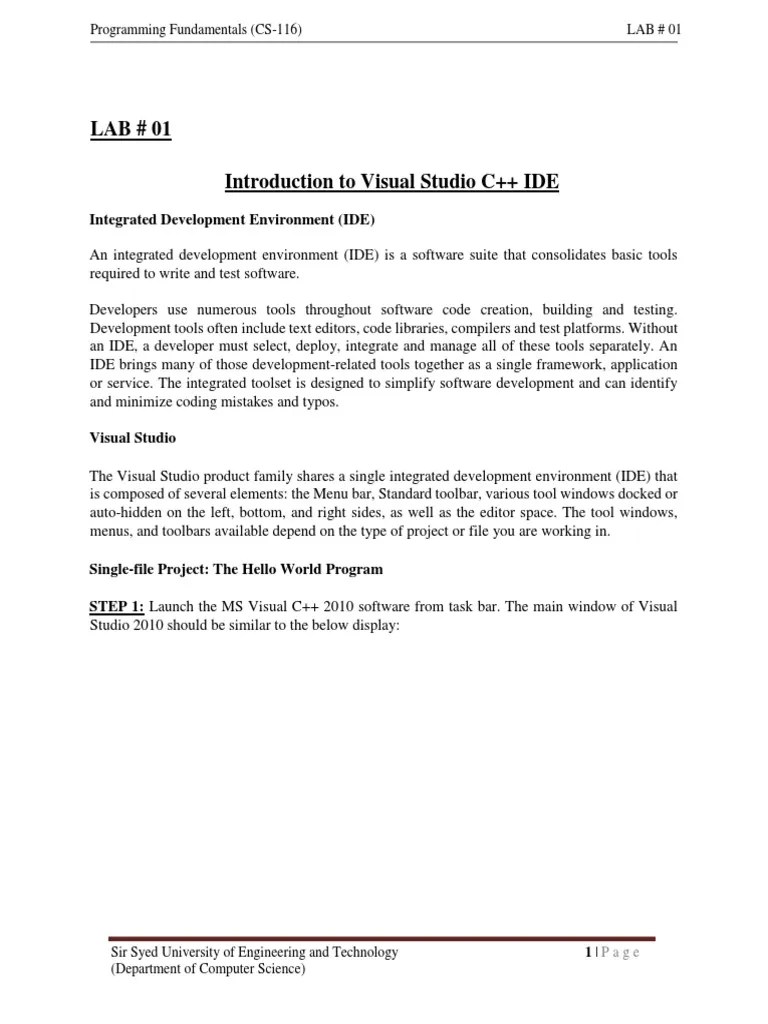 Programming Fundamentals (CS-116)

LAB # 01

LAB # 01

Introduction to Visual Studio C++ IDE

Integrated Development Environment (IDE)

An integrated development environment (IDE) is a software suite that consolidates basic tools required to write and test software.

Developers use numerous tools throughout software code creation, building and testing. Development tools often include text editors, code libraries, compilers and test platforms. Without an IDE, a developer must select, deploy, integrate and manage all of these tools separately. An IDE brings many of those development-related tools together as a single framework, application or service. The integrated toolset is designed to simplify software development and can identify and minimize coding mistakes and typos.

Visual Studio

The Visual Studio product family shares a single integrated development environment (IDE) that is composed of several elements: the Menu bar, Standard toolbar, various tool windows docked or auto-hidden on the left, bottom, and right sides, as well as the editor space. The tool windows, menus, and toolbars available depend on the type of project or file you are working in.

Single-file Project: The Hello World Program

STEP 1: Launch the MS Visual C++ 2010 software from task bar. The main window of Visual Studio 2010 should be similar to the below display:

Sir Syed University of Engineering and Technology
(Department of Computer Science)

1 | P a g e